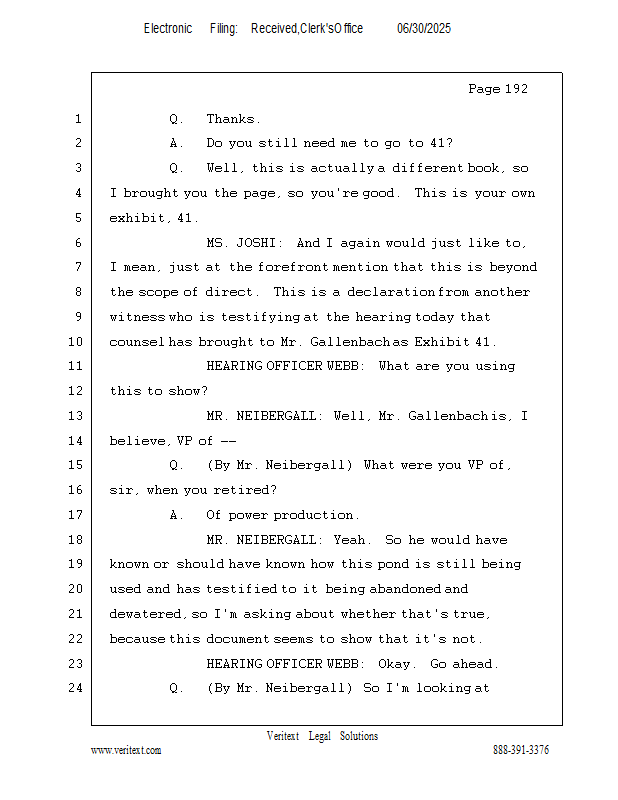 Electronic Filing: Received,Clerk'sOffice 06/30/2025

Page 192

1 Q. Thanks.
2 A. Do you still need me to go to 41?
3 Q. Well, this is actually a different book, so
4 I brought you the page, so you're good. This is your own
5 exhibit, 41.
6 MS. JOSHI: And I again would just like to,
7 I mean, just at the forefront mention that this is beyond
8 the scope of direct. This is a declaration from another
9 witness who is testifying at the hearing today that
10 counsel has brought to Mr. Gallenbach as Exhibit 41.
11 HEARING OFFICER WEBB: What are you using
12 this to show?
13 MR. NEIBERGALL: Well, Mr. Gallenbach is, I
14 believe, VP of --
15 Q. (By Mr. Neibergall) What were you VP of,
16 sir, when you retired?
17 A. Of power production.
18 MR. NEIBERGALL: Yeah. So he would have
19 known or should have known how this pond is still being
20 used and has testified to it being abandoned and
21 dewatered, so I'm asking about whether that's true,
22 because this document seems to show that it's not.
23 HEARING OFFICER WEBB: Okay. Go ahead.
24 Q. (By Mr. Neibergall) So I'm looking at

Veritext Legal Solutions
www.veritext.com 888-391-3376